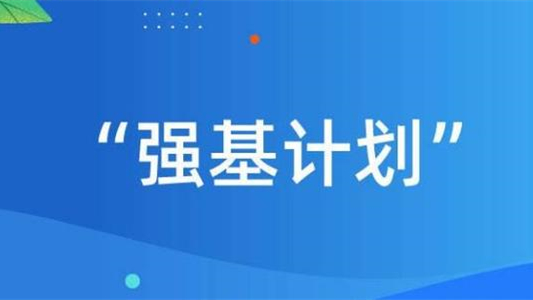 “强基计划”